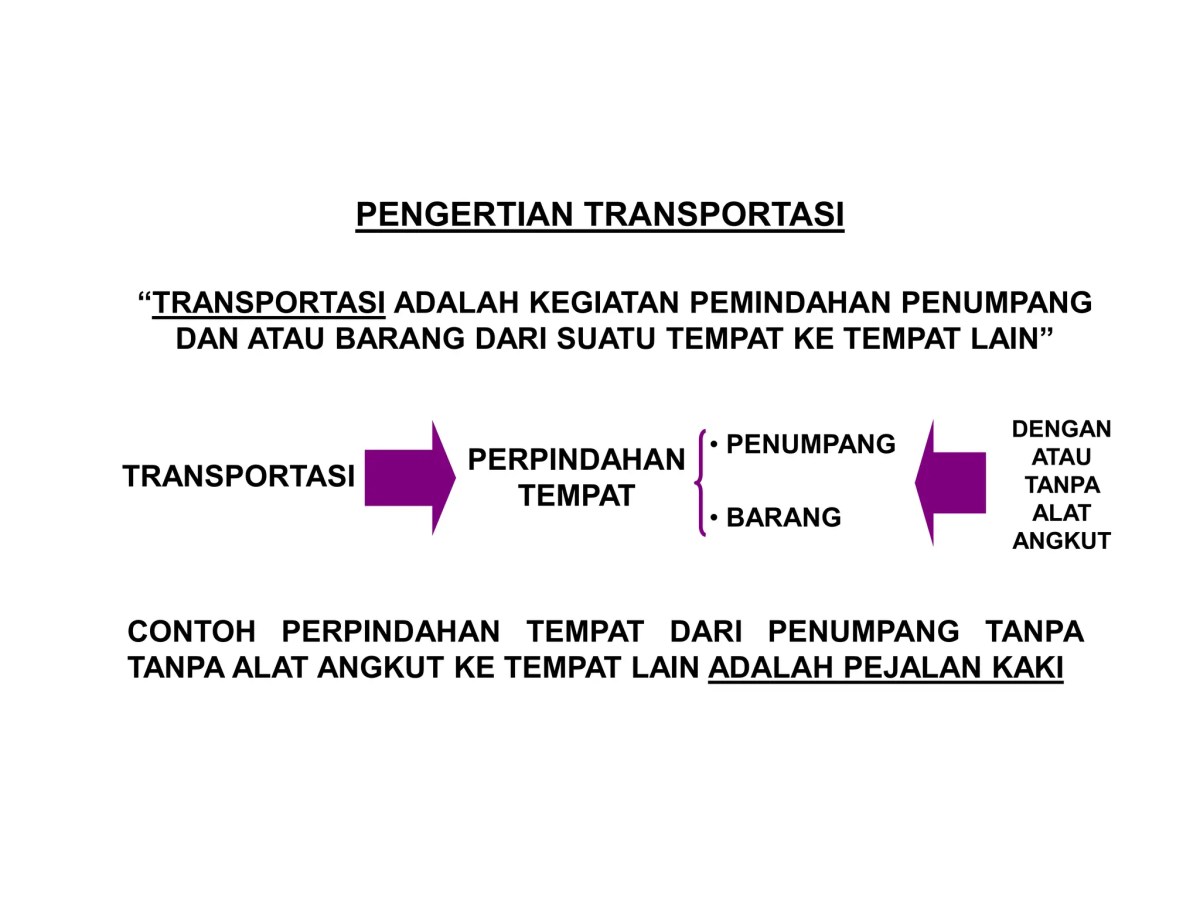 PENGERTIAN TRANSPORTASI

“TRANSPORTASI ADALAH KEGIATAN PEMINDAHAN PENUMPANG DAN ATAU BARANG DARI SUATU TEMPAT KE TEMPAT LAIN”

TRANSPORTASI

PERPINDAHAN TEMPAT

• PENUMPANG

• BARANG

DENGAN ATAU TANPA ALAT ANGKUT

CONTOH PERPINDAHAN TEMPAT DARI PENUMPANG TANPA TANPA ALAT ANGKUT KE TEMPAT LAIN ADALAH PEJALAN KAKI